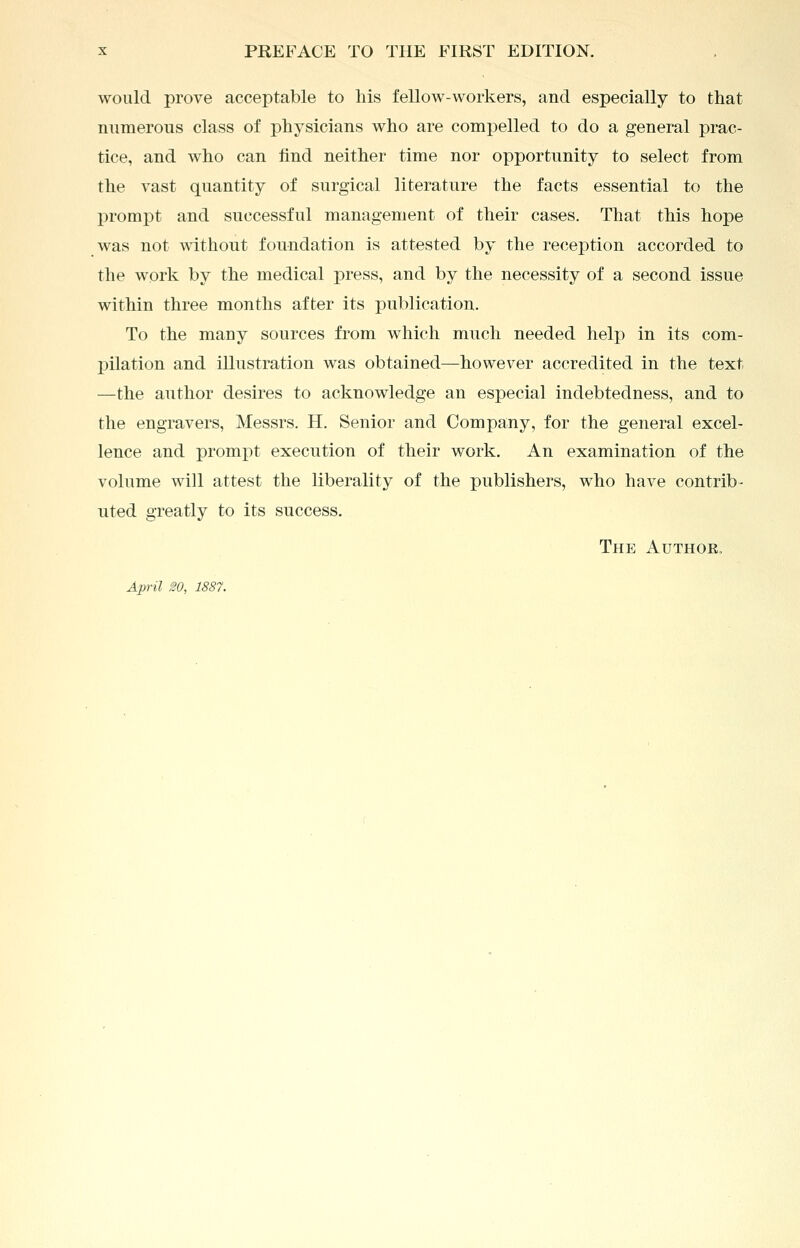 x PREFACE TO THE FIRST EDITION.

would prove acceptable to his fellow-workers, and especially to that numerous class of physicians who are compelled to do a general practice, and who can find neither time nor opportunity to select from the vast quantity of surgical literature the facts essential to the prompt and successful management of their cases. That this hope was not without foundation is attested by the reception accorded to the work by the medical press, and by the necessity of a second issue within three months after its publication.

To the many sources from which much needed help in its compilation and illustration was obtained—however accredited in the text—the author desires to acknowledge an especial indebtedness, and to the engravers, Messrs. H. Senior and Company, for the general excellence and prompt execution of their work. An examination of the volume will attest the liberality of the publishers, who have contributed greatly to its success.

The Author.

April 20, 1887.